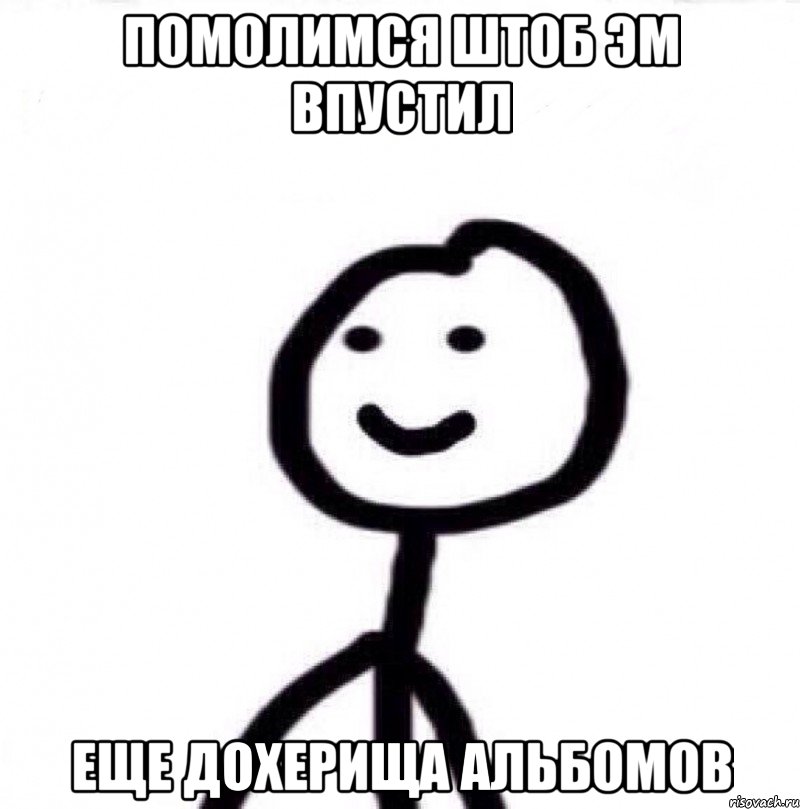 ПОМОЛИМСЯ ШТОБ ЭМ ВПУСТИЛ

ЕЩЕ ДОХЕРИЩА АЛЬБОМОВ

risovach.ru